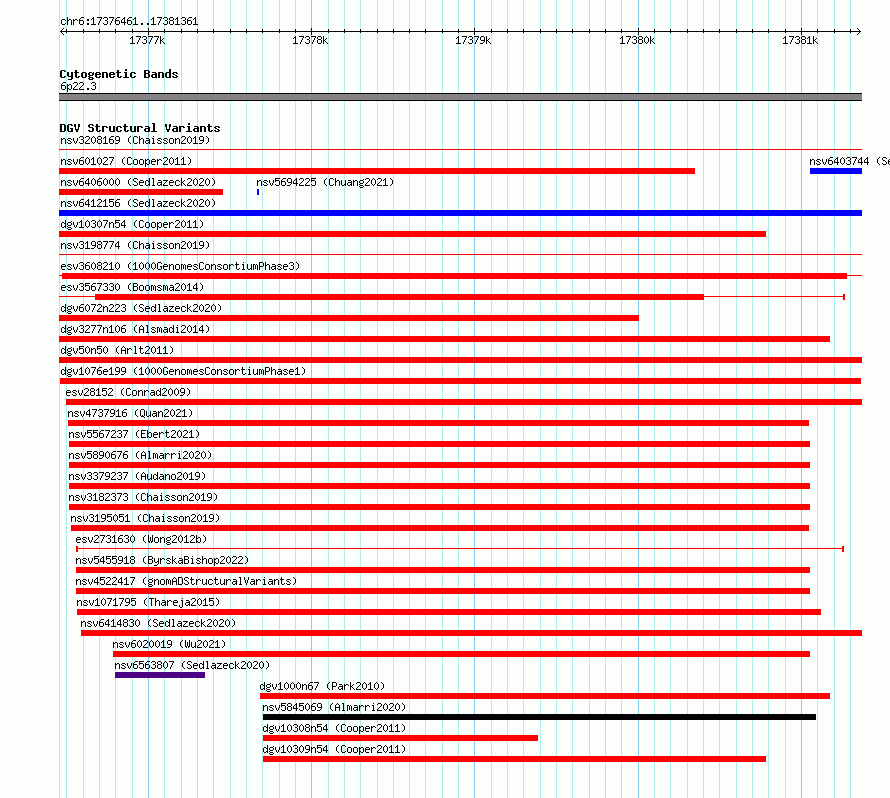 chr6:17376461..17381361

17377k 17378k 17379k 17380k 17381k

Cytogenetic Bands
6p22.3

DGV Structural Variants
nsv3208169 (Chaisson2019)
nsv601027 (Cooper2011)
nsv6403744 (Se
nsv6406000 (Sedlazeck2020)
nsv5694225 (Chuang2021)
nsv6412156 (Sedlazeck2020)
dgv10307n54 (Cooper2011)
nsv3198774 (Chaisson2019)
esv3608210 (1000GenomesConsortiumPhase3)
esv3567330 (Boomsma2014)
dgv6072n223 (Sedlazeck2020)
dgv3277n106 (Alsmadi2014)
dgv50n50 (Arlt2011)
dgv1076e199 (1000GenomesConsortiumPhase1)
esv28152 (Conrad2009)
nsv4737916 (Quan2021)
nsv5567237 (Ebert2021)
nsv5890676 (Almarri2020)
nsv3379237 (Audano2019)
nsv3182373 (Chaisson2019)
nsv3195051 (Chaisson2019)
esv2731630 (Wong2012b)
nsv5455918 (ByrskaBishop2022)
nsv4522417 (gnomADStructuralVariants)
nsv1071795 (Thareja2015)
nsv6414830 (Sedlazeck2020)
nsv6020019 (Wu2021)
nsv6563807 (Sedlazeck2020)
dgv1000n67 (Park2010)
nsv5845069 (Almarri2020)
dgv10308n54 (Cooper2011)
dgv10309n54 (Cooper2011)